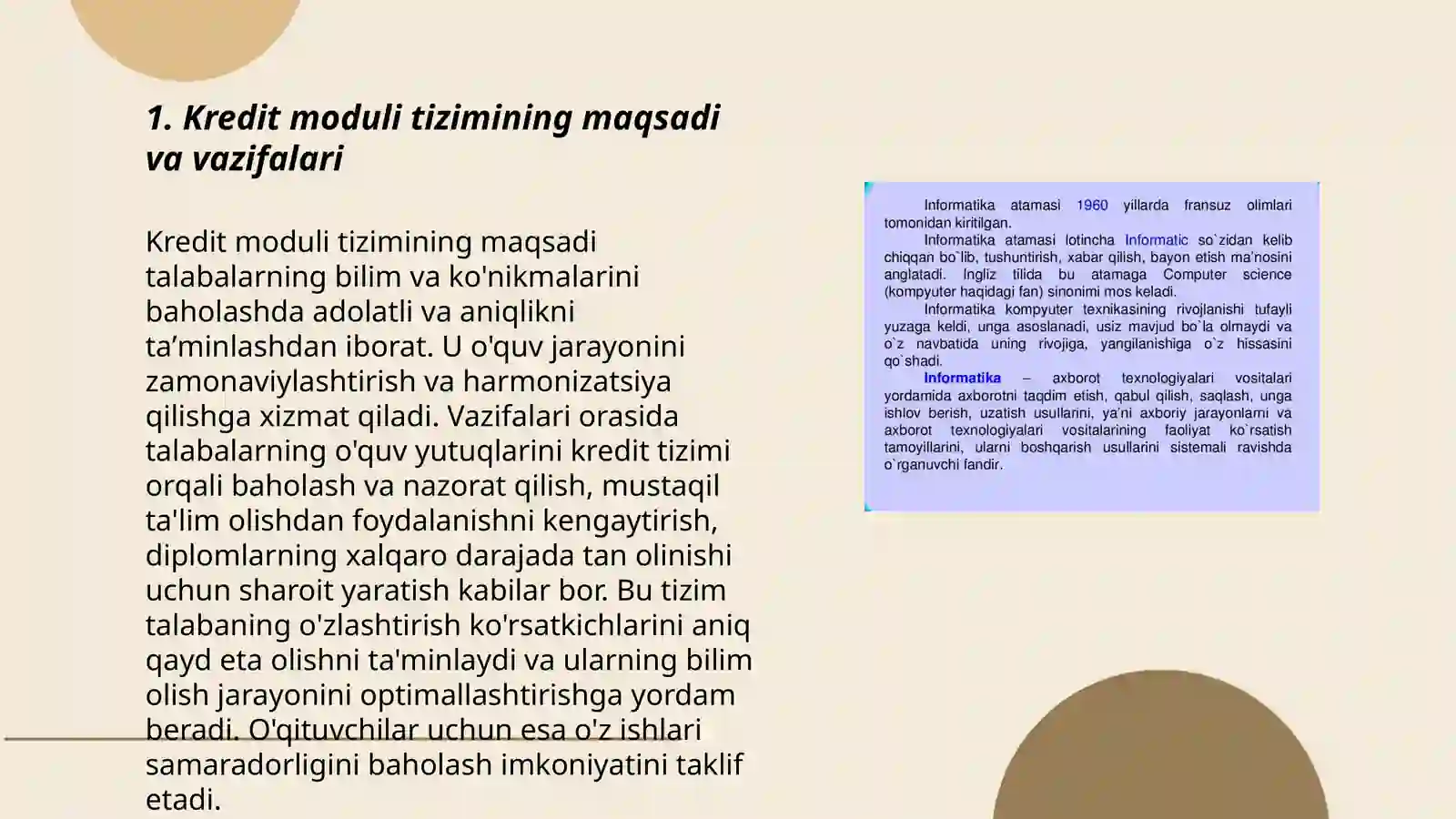 1. Kredit moduli tizimining maqsadi va vazifalari

Kredit moduli tizimining maqsadi talabalarning bilim va ko'nikmalarini baholashda adolatli va aniqlikni ta’minlashdan iborat. U o'quv jarayonini zamonaviylashtirish va harmonizatsiya qilishga xizmat qiladi. Vazifalari orasida talabalarning o'quv yutuqlarini kredit tizimi orqali baholash va nazorat qilish, mustaqil ta'lim olishdan foydalanishni kengaytirish, diplomlarning xalqaro darajada tan olinishi uchun sharoit yaratish kabilar bor. Bu tizim talabaning o'zlashtirish ko'rsatkichlarini aniq qayd eta olishni ta'minlaydi va ularning bilim olish jarayonini optimallashtirishga yordam beradi. O'qituvchilar uchun esa o'z ishlari samaradorligini baholash imkoniyatini taklif etadi.

Informatika atamasi 1960 yillarda fransuz olimlari tomonidan kiritilgan.

Informatika atamasi lotincha Informatic so`zidan kelib chiqqan bo`lib, tushuntirish, xabar qilish, bayon etish ma'nosini anglatadi. Ingliz tilida bu atamaga Computer science (kompyuter haqidagi fan) sinonimi mos keladi.

Informatika kompyuter texnikasining rivojlanishi tufayli yuzaga keldi, unga asoslanadi, usiz mavjud bo`la olmaydi va o`z navbatida uning rivojiga, yangilanishiga o`z hissasini qo`shadi.

Informatika – axborot texnologiyalari vositalari yordamida axborotni taqdim etish, qabul qilish, saqlash, unga ishlov berish, uzatish usullarini, ya'ni axboriy jarayonlarni va axborot texnologiyalari vositalarining faoliyat ko`rsatish tamoyillarini, ularni boshqarish usullarini sistemali ravishda o`rganuvchi fandir.